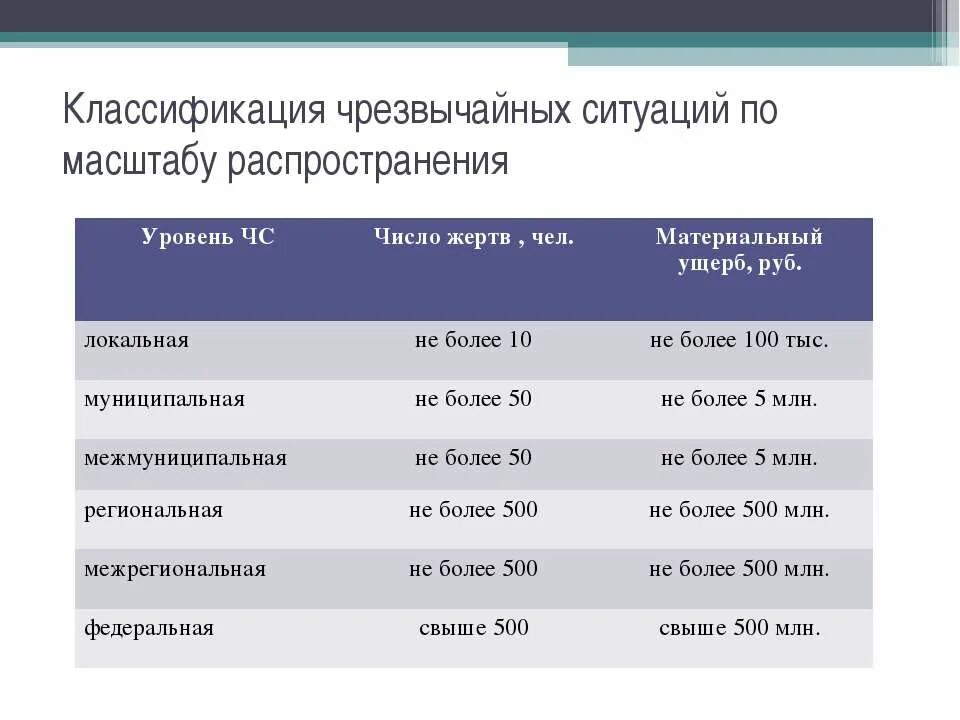 Классификация чрезвычайных ситуаций по масштабу распространения

| Уровень ЧС | Число жертв , чел. | Материальный ущерб, руб. |
|---|---|---|
| локальная | не более 10 | не более 100 тыс. |
| муниципальная | не более 50 | не более 5 млн. |
| межмуниципальная | не более 50 | не более 5 млн. |
| региональная | не более 500 | не более 500 млн. |
| межрегиональная | не более 500 | не более 500 млн. |
| федеральная | свыше 500 | свыше 500 млн. |